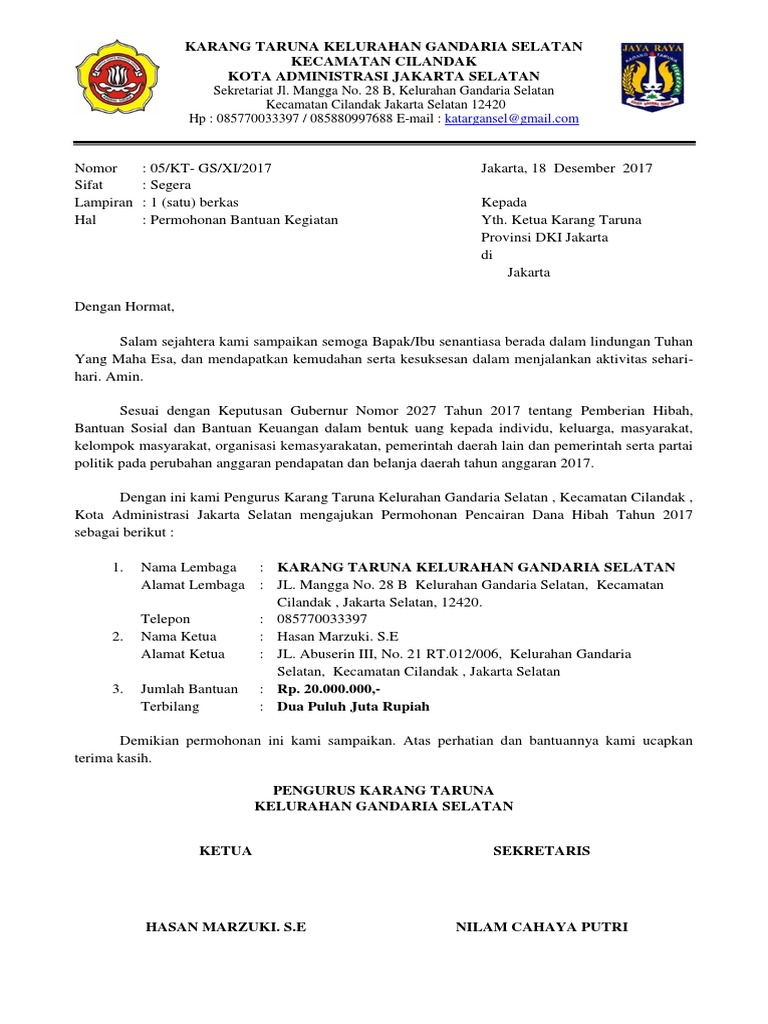 JAYA RAYA

KARANG TARUNA KELURAHAN GANDARIA SELATAN
KECAMATAN CILANDAK
KOTA ADMINISTRASI JAKARTA SELATAN
Sekretariat Jl. Mangga No. 28 B, Kelurahan Gandaria Selatan
Kecamatan Cilandak Jakarta Selatan 12420
Hp : 085770033397 / 085880997688 E-mail : katargansel@gmail.com

Nomor : 05/KT- GS/XI/2017
Sifat : Segera
Lampiran : 1 (satu) berkas
Hal : Permohonan Bantuan Kegiatan

Jakarta, 18 Desember 2017

Kepada
Yth. Ketua Karang Taruna
Provinsi DKI Jakarta
di
Jakarta

Dengan Hormat,

Salam sejahtera kami sampaikan semoga Bapak/Ibu senantiasa berada dalam lindungan Tuhan Yang Maha Esa, dan mendapatkan kemudahan serta kesuksesan dalam menjalankan aktivitas sehari-hari. Amin.

Sesuai dengan Keputusan Gubernur Nomor 2027 Tahun 2017 tentang Pemberian Hibah, Bantuan Sosial dan Bantuan Keuangan dalam bentuk uang kepada individu, keluarga, masyarakat, kelompok masyarakat, organisasi kemasyarakatan, pemerintah daerah lain dan pemerintah serta partai politik pada perubahan anggaran pendapatan dan belanja daerah tahun anggaran 2017.

Dengan ini kami Pengurus Karang Taruna Kelurahan Gandaria Selatan , Kecamatan Cilandak , Kota Administrasi Jakarta Selatan mengajukan Permohonan Pencairan Dana Hibah Tahun 2017 sebagai berikut :

1. Nama Lembaga : KARANG TARUNA KELURAHAN GANDARIA SELATAN
Alamat Lembaga : JL. Mangga No. 28 B Kelurahan Gandaria Selatan, Kecamatan Cilandak , Jakarta Selatan, 12420.
Telepon : 085770033397
2. Nama Ketua : Hasan Marzuki. S.E
Alamat Ketua : JL. Abuserin III, No. 21 RT.012/006, Kelurahan Gandaria Selatan, Kecamatan Cilandak , Jakarta Selatan
3. Jumlah Bantuan : Rp. 20.000.000,-
Terbilang : Dua Puluh Juta Rupiah

Demikian permohonan ini kami sampaikan. Atas perhatian dan bantuannya kami ucapkan terima kasih.

PENGURUS KARANG TARUNA
KELURAHAN GANDARIA SELATAN

KETUA

SEKRETARIS

HASAN MARZUKI. S.E

NILAM CAHAYA PUTRI